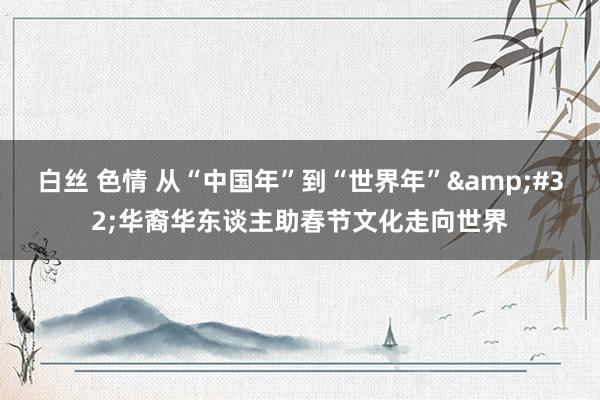 白丝 色情 从“中国年”到“世界年”&amp;#32;华裔华东谈主助春节文化走向世界